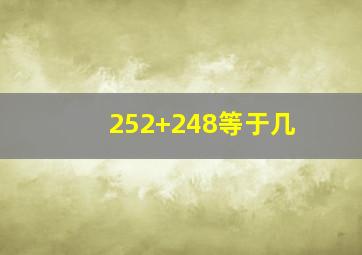 $252+248$等于几